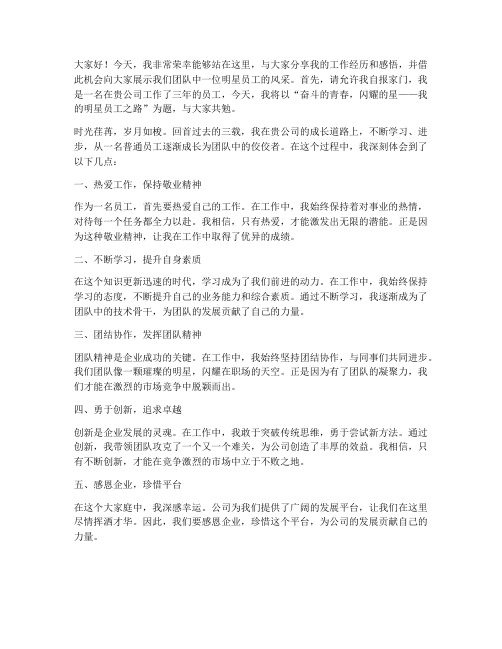 大家好！今天，我非常荣幸能够站在这里，与大家分享我的工作经历和感悟，并借此机会向大家展示我们团队中一位明星员工的风采。首先，请允许我自报家门，我是一名在贵公司工作了三年的员工，今天，我将以“奋斗的青春，闪耀的星——我的明星员工之路”为题，与大家共勉。

时光荏苒，岁月如梭。回首过去的三载，我在贵公司的成长道路上，不断学习、进步，从一名普通员工逐渐成长为团队中的佼佼者。在这个过程中，我深刻体会到了以下几点：

一、热爱工作，保持敬业精神

作为一名员工，首先要热爱自己的工作。在工作中，我始终保持着对事业的热情，对待每一个任务都全力以赴。我相信，只有热爱，才能激发出无限的潜能。正是因为这种敬业精神，让我在工作中取得了优异的成绩。

二、不断学习，提升自身素质

在这个知识更新迅速的时代，学习成为了我们前进的动力。在工作中，我始终保持学习的态度，不断提升自己的业务能力和综合素质。通过不断学习，我逐渐成为了团队中的技术骨干，为团队的发展贡献了自己的力量。

三、团结协作，发挥团队精神

团队精神是企业成功的关键。在工作中，我始终坚持团结协作，与同事们共同进步。我们团队像一颗璀璨的明星，闪耀在职场的天空。正是因为有了团队的凝聚力，我们才能在激烈的市场竞争中脱颖而出。

四、勇于创新，追求卓越

创新是企业发展的灵魂。在工作中，我敢于突破传统思维，勇于尝试新方法。通过创新，我带领团队攻克了一个又一个难关，为公司创造了丰厚的效益。我相信，只有不断创新，才能在竞争激烈的市场中立于不败之地。

五、感恩企业，珍惜平台

在这个大家庭中，我深感幸运。公司为我们提供了广阔的发展平台，让我们在这里尽情挥洒才华。因此，我们要感恩企业，珍惜这个平台，为公司的发展贡献自己的力量。